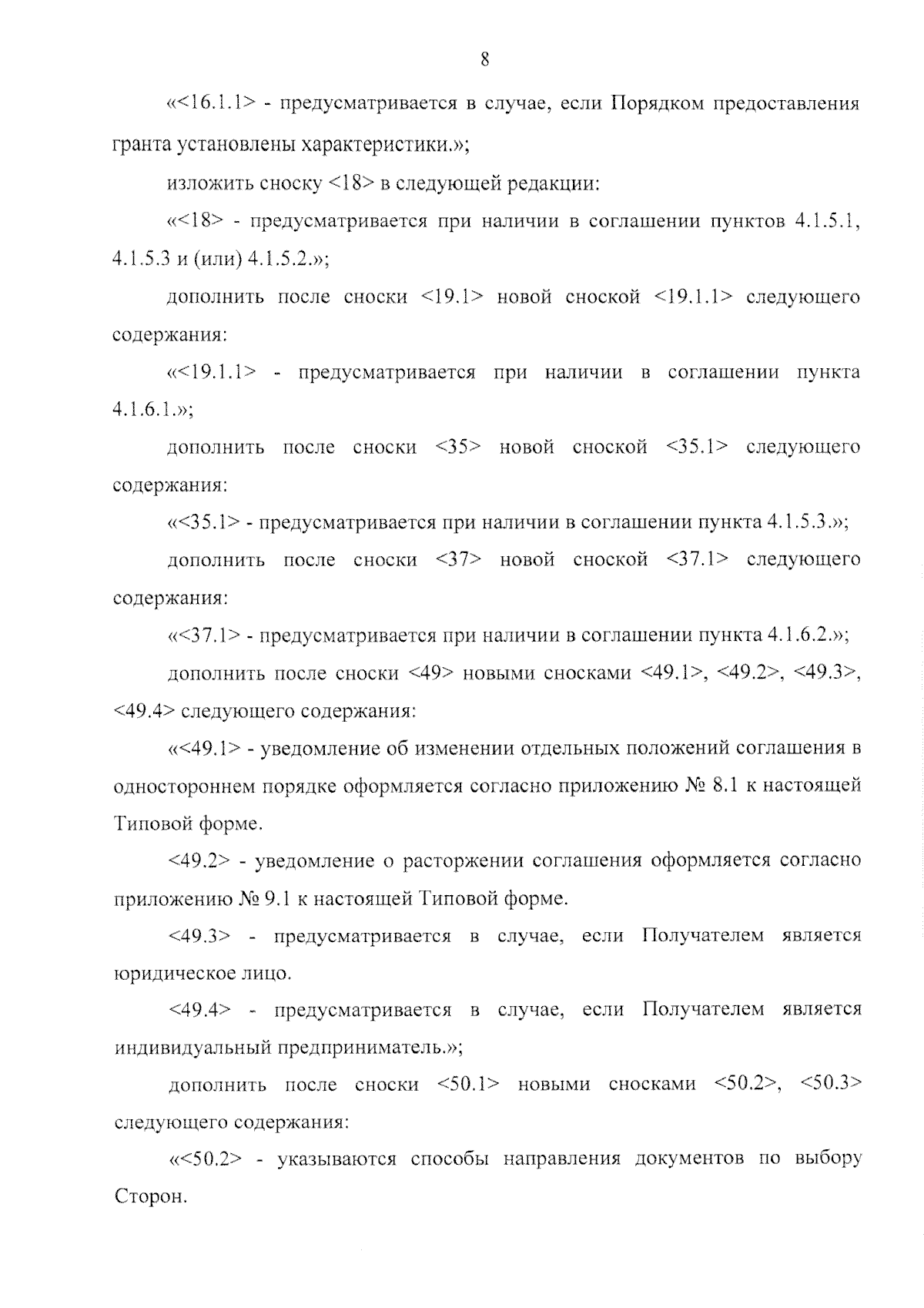 8

«<16.1.1> - предусматривается в случае, если Порядком предоставления гранта установлены характеристики.»;

изложить сноску <18> в следующей редакции:

«<18> - предусматривается при наличии в соглашении пунктов 4.1.5.1, 4.1.5.3 и (или) 4.1.5.2.»;

дополнить после сноски <19.1> новой сноской <19.1.1> следующего содержания:

«<19.1.1> - предусматривается при наличии в соглашении пункта 4.1.6.1.»;

дополнить после сноски <35> новой сноской <35.1> следующего содержания:

«<35.1> - предусматривается при наличии в соглашении пункта 4.1.5.3.»;

дополнить после сноски <37> новой сноской <37.1> следующего содержания:

«<37.1> - предусматривается при наличии в соглашении пункта 4.1.6.2.»;

дополнить после сноски <49> новыми сносками <49.1>, <49.2>, <49.3>, <49.4> следующего содержания:

«<49.1> - уведомление об изменении отдельных положений соглашения в одностороннем порядке оформляется согласно приложению № 8.1 к настоящей Типовой форме.

<49.2> - уведомление о расторжении соглашения оформляется согласно приложению № 9.1 к настоящей Типовой форме.

<49.3> - предусматривается в случае, если Получателем является юридическое лицо.

<49.4> - предусматривается в случае, если Получателем является индивидуальный предприниматель.»;

дополнить после сноски <50.1> новыми сносками <50.2>, <50.3> следующего содержания:

«<50.2> - указываются способы направления документов по выбору Сторон.